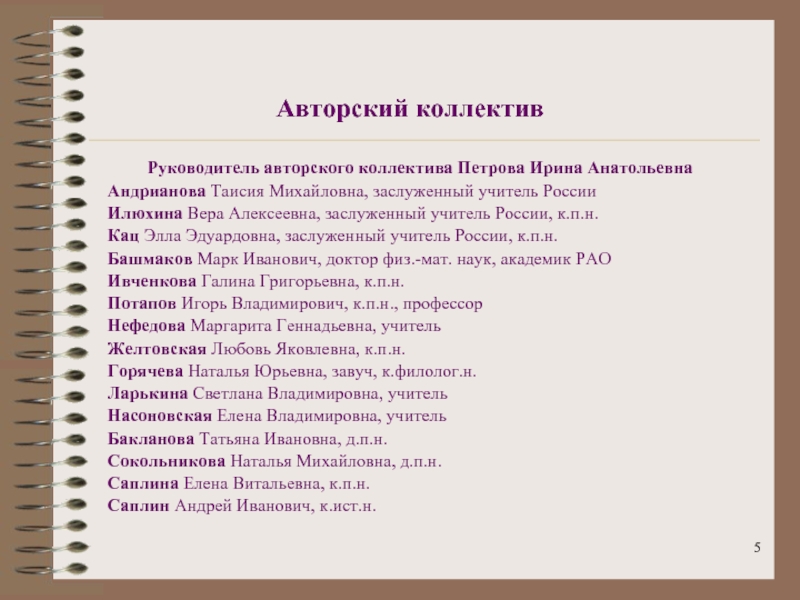 Авторский коллектив

Руководитель авторского коллектива Петрова Ирина Анатольевна
Андрианова Таисия Михайловна, заслуженный учитель России
Илюхина Вера Алексеевна, заслуженный учитель России, к.п.н.
Кац Элла Эдуардовна, заслуженный учитель России, к.п.н.
Башмаков Марк Иванович, доктор физ.-мат. наук, академик РАО
Ивченкова Галина Григорьевна, к.п.н.
Потапов Игорь Владимирович, к.п.н., профессор
Нефедова Маргарита Геннадьевна, учитель
Желтовская Любовь Яковлевна, к.п.н.
Горячева Наталья Юрьевна, завуч, к.филолог.н.
Ларькина Светлана Владимировна, учитель
Насоновская Елена Владимировна, учитель
Бакланова Татьяна Ивановна, д.п.н.
Сокольникова Наталья Михайловна, д.п.н.
Саплина Елена Витальевна, к.п.н.
Саплин Андрей Иванович, к.ист.н.

5